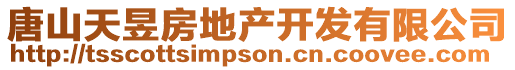 唐山天昱房地产开发有限公司
http://tsscottsimpson.cn.coovee.com